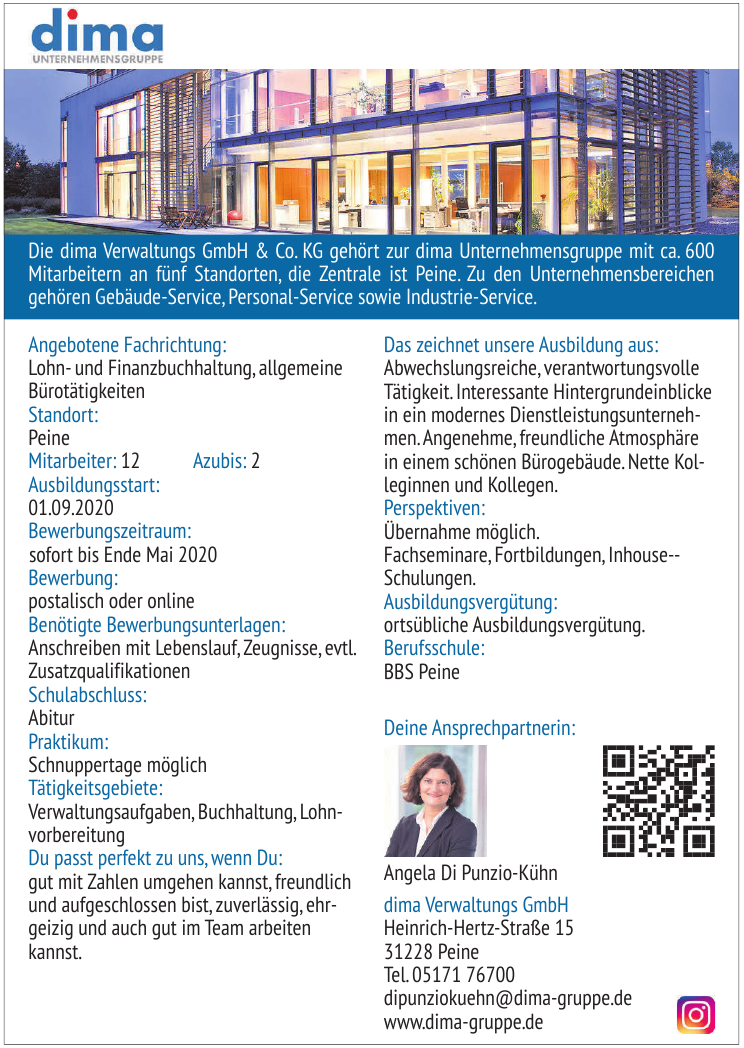 dima
UNTERNEHMENSGRUPPE

Die dima Verwaltungs GmbH & Co. KG gehört zur dima Unternehmensgruppe mit ca. 600 Mitarbeitern an fünf Standorten, die Zentrale ist Peine. Zu den Unternehmensbereichen gehören Gebäude-Service, Personal-Service sowie Industrie-Service.

Angebotene Fachrichtung:
Lohn- und Finanzbuchhaltung, allgemeine Bürotätigkeiten
Standort:
Peine
Mitarbeiter: 12 Azubis: 2
Ausbildungsstart:
01.09.2020
Bewerbungszeitraum:
sofort bis Ende Mai 2020
Bewerbung:
postalisch oder online
Benötigte Bewerbungsunterlagen:
Anschreiben mit Lebenslauf, Zeugnisse, evtl. Zusatzqualifikationen
Schulabschluss:
Abitur
Praktikum:
Schnuppertage möglich
Tätigkeitsgebiete:
Verwaltungsaufgaben, Buchhaltung, Lohnvorbereitung
Du passt perfekt zu uns, wenn Du:
gut mit Zahlen umgehen kannst, freundlich und aufgeschlossen bist, zuverlässig, ehrgeizig und auch gut im Team arbeiten kannst.

Das zeichnet unsere Ausbildung aus:
Abwechslungsreiche, verantwortungsvolle Tätigkeit. Interessante Hintergrundeinblicke in ein modernes Dienstleistungsunternehmen. Angenehme, freundliche Atmosphäre in einem schönen Bürogebäude. Nette Kolleginnen und Kollegen.
Perspektiven:
Übernahme möglich.
Fachseminare, Fortbildungen, Inhouse--Schulungen.
Ausbildungsvergütung:
ortsübliche Ausbildungsvergütung.
Berufsschule:
BBS Peine

Deine Ansprechpartnerin:

Angela Di Punzio-Kühn
dima Verwaltungs GmbH
Heinrich-Hertz-Straße 15
31228 Peine
Tel. 05171 76700
dipunziokuehn@dima-gruppe.de
www.dima-gruppe.de